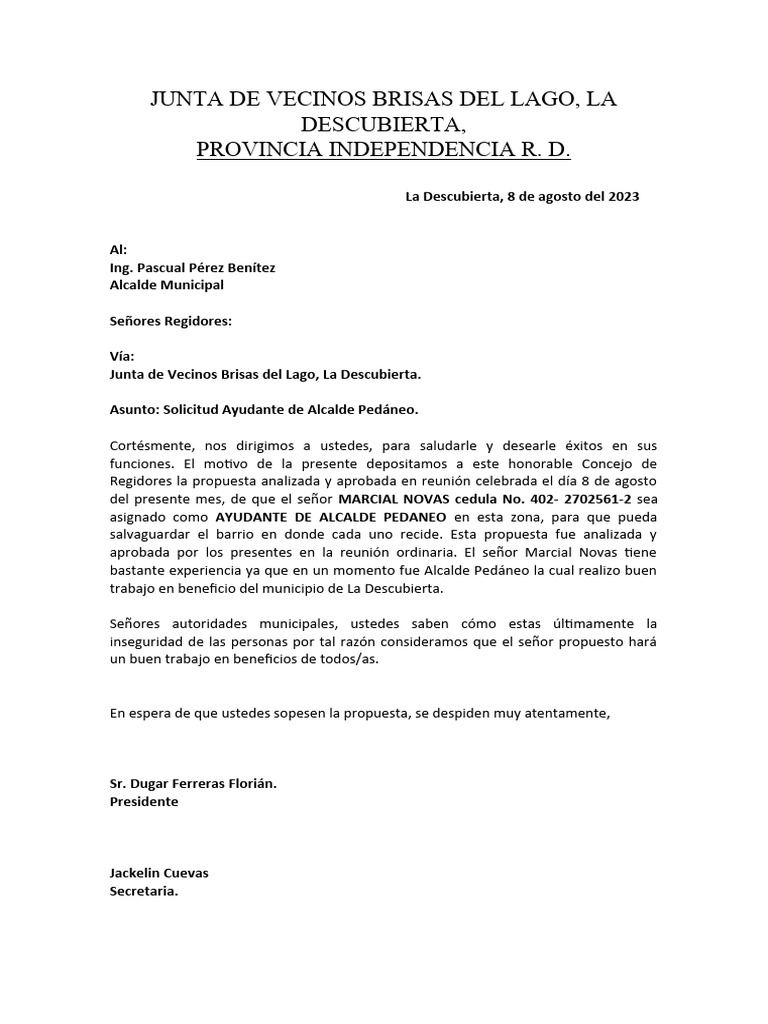 JUNTA DE VECINOS BRISAS DEL LAGO, LA DESCUBIERTA,
PROVINCIA INDEPENDENCIA R. D.

La Descubierta, 8 de agosto del 2023

Al:
Ing. Pascual Pérez Benítez
Alcalde Municipal

Señores Regidores:

Vía:
Junta de Vecinos Brisas del Lago, La Descubierta.

Asunto: Solicitud Ayudante de Alcalde Pedáneo.

Cortésmente, nos dirigimos a ustedes, para saludarle y desearle éxitos en sus funciones. El motivo de la presente depositamos a este honorable Concejo de Regidores la propuesta analizada y aprobada en reunión celebrada el día 8 de agosto del presente mes, de que el señor MARCIAL NOVAS cedula No. 402- 2702561-2 sea asignado como AYUDANTE DE ALCALDE PEDANEO en esta zona, para que pueda salvaguardar el barrio en donde cada uno recide. Esta propuesta fue analizada y aprobada por los presentes en la reunión ordinaria. El señor Marcial Novas tiene bastante experiencia ya que en un momento fue Alcalde Pedáneo la cual realizo buen trabajo en beneficio del municipio de La Descubierta.

Señores autoridades municipales, ustedes saben cómo estas últimamente la inseguridad de las personas por tal razón consideramos que el señor propuesto hará un buen trabajo en beneficios de todos/as.

En espera de que ustedes sopesen la propuesta, se despiden muy atentamente,

Sr. Dugar Ferreras Florián.
Presidente

Jackelin Cuevas
Secretaria.